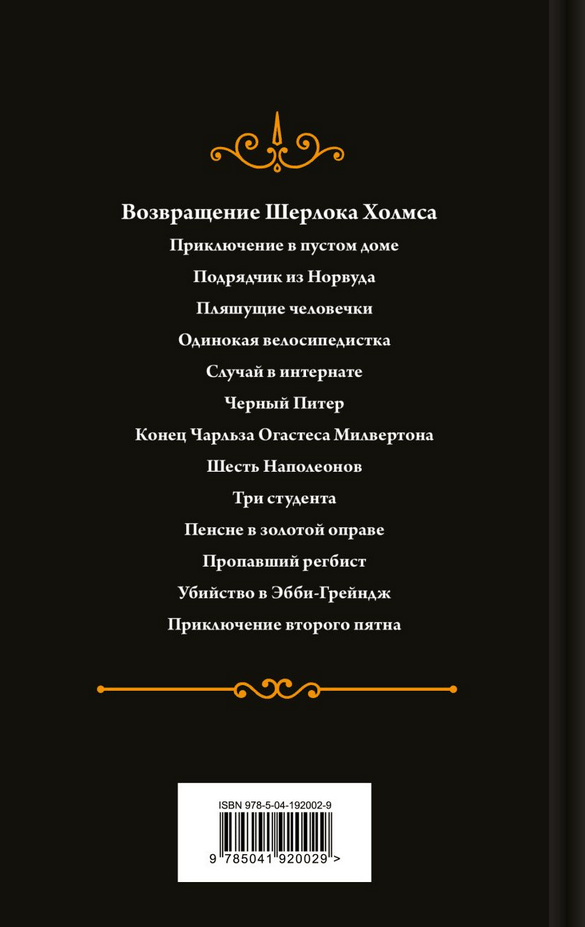 Возвращение Шерлока Холмса

Приключение в пустом доме

Подрядчик из Норвуда

Пляшущие человечки

Одинокая велосипедистка

Случай в интернате

Черный Питер

Конец Чарльза Огастеса Милвертона

Шесть Наполеонов

Три студента

Пенсне в золотой оправе

Пропавший регбист

Убийство в Эбби-Грейндж

Приключение второго пятна

ISBN 978-5-04-192002-9

9 785041 920029 >